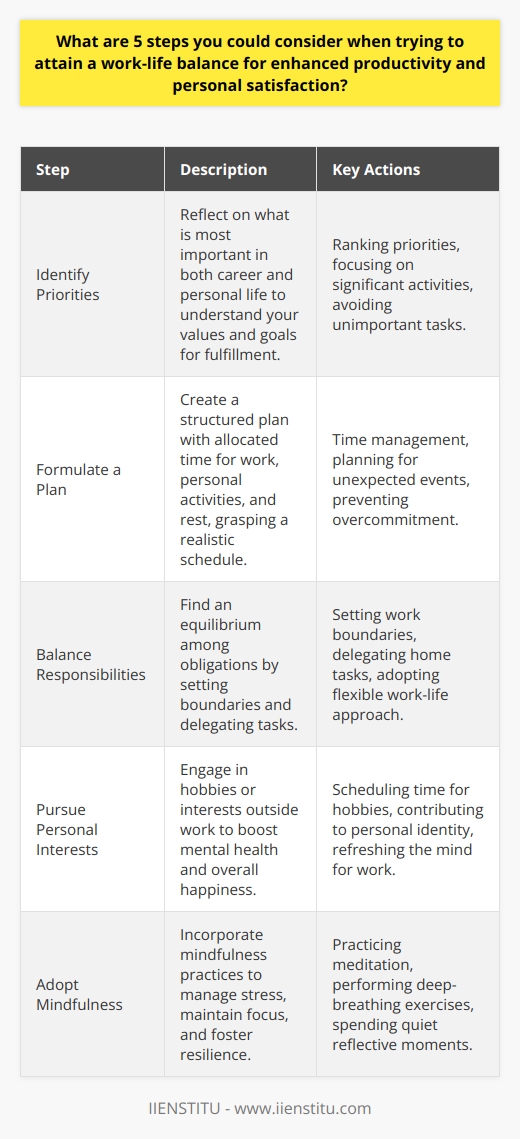 What are 5 steps you could consider when trying to attain a work-life balance for enhanced productivity and personal satisfaction?

| Step | Description | Key Actions |
|---|---|---|
| Identify Priorities | Reflect on what is most important in both career and personal life to understand your values and goals for fulfillment. | Ranking priorities, focusing on significant activities, avoiding unimportant tasks. |
| Formulate a Plan | Create a structured plan with allocated time for work, personal activities, and rest, grasping a realistic schedule. | Time management, planning for unexpected events, preventing overcommitment. |
| Balance Responsibilities | Find an equilibrium among obligations by setting boundaries and delegating tasks. | Setting work boundaries, delegating home tasks, adopting flexible work-life approach. |
| Pursue Personal Interests | Engage in hobbies or interests outside work to boost mental health and overall happiness. | Scheduling time for hobbies, contributing to personal identity, refreshing the mind for work. |
| Adopt Mindfulness | Incorporate mindfulness practices to manage stress, maintain focus, and foster resilience. | Practicing meditation, performing deep-breathing exercises, spending quiet reflective moments. |

IIENSTITU - www.iienstitu.com